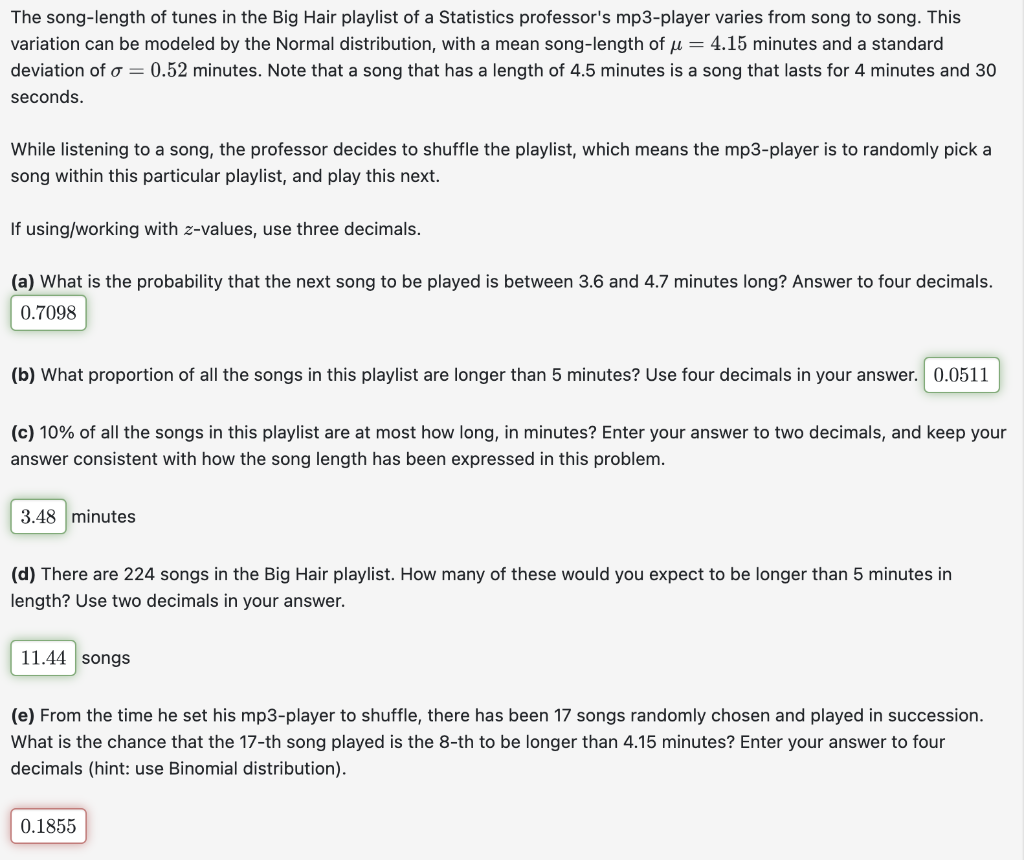 The song-length of tunes in the Big Hair playlist of a Statistics professor's mp3-player varies from song to song. This variation can be modeled by the Normal distribution, with a mean song-length of $\mu = 4.15$ minutes and a standard deviation of $\sigma = 0.52$ minutes. Note that a song that has a length of 4.5 minutes is a song that lasts for 4 minutes and 30 seconds.

While listening to a song, the professor decides to shuffle the playlist, which means the mp3-player is to randomly pick a song within this particular playlist, and play this next.

If using/working with $z$-values, use three decimals.

(a) What is the probability that the next song to be played is between 3.6 and 4.7 minutes long? Answer to four decimals.
$0.7098$

(b) What proportion of all the songs in this playlist are longer than 5 minutes? Use four decimals in your answer. $0.0511$

(c) 10% of all the songs in this playlist are at most how long, in minutes? Enter your answer to two decimals, and keep your answer consistent with how the song length has been expressed in this problem.

$3.48$ minutes

(d) There are 224 songs in the Big Hair playlist. How many of these would you expect to be longer than 5 minutes in length? Use two decimals in your answer.

$11.44$ songs

(e) From the time he set his mp3-player to shuffle, there has been 17 songs randomly chosen and played in succession. What is the chance that the 17-th song played is the 8-th to be longer than 4.15 minutes? Enter your answer to four decimals (hint: use Binomial distribution).

$0.1855$